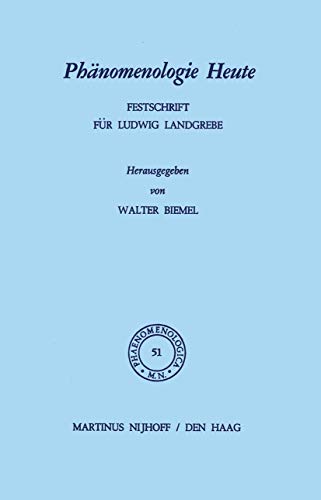 Phänomenologie Heute

FESTSCHRIFT
FÜR LUDWIG LANDGREBE

Herausgegeben
von
WALTER BIEMEL

PHAENOMENOLOGICA
51
M.N.

MARTINUS NIJHOFF / DEN HAAG